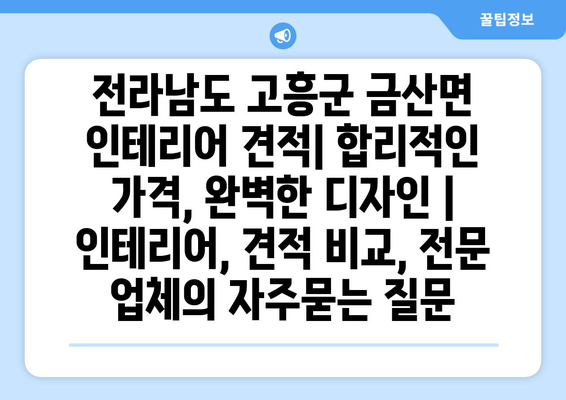 꿀팁정보

전라남도 고흥군 금산면 인테리어 견적| 합리적인 가격, 완벽한 디자인 | 인테리어, 견적 비교, 전문 업체의 자주묻는 질문